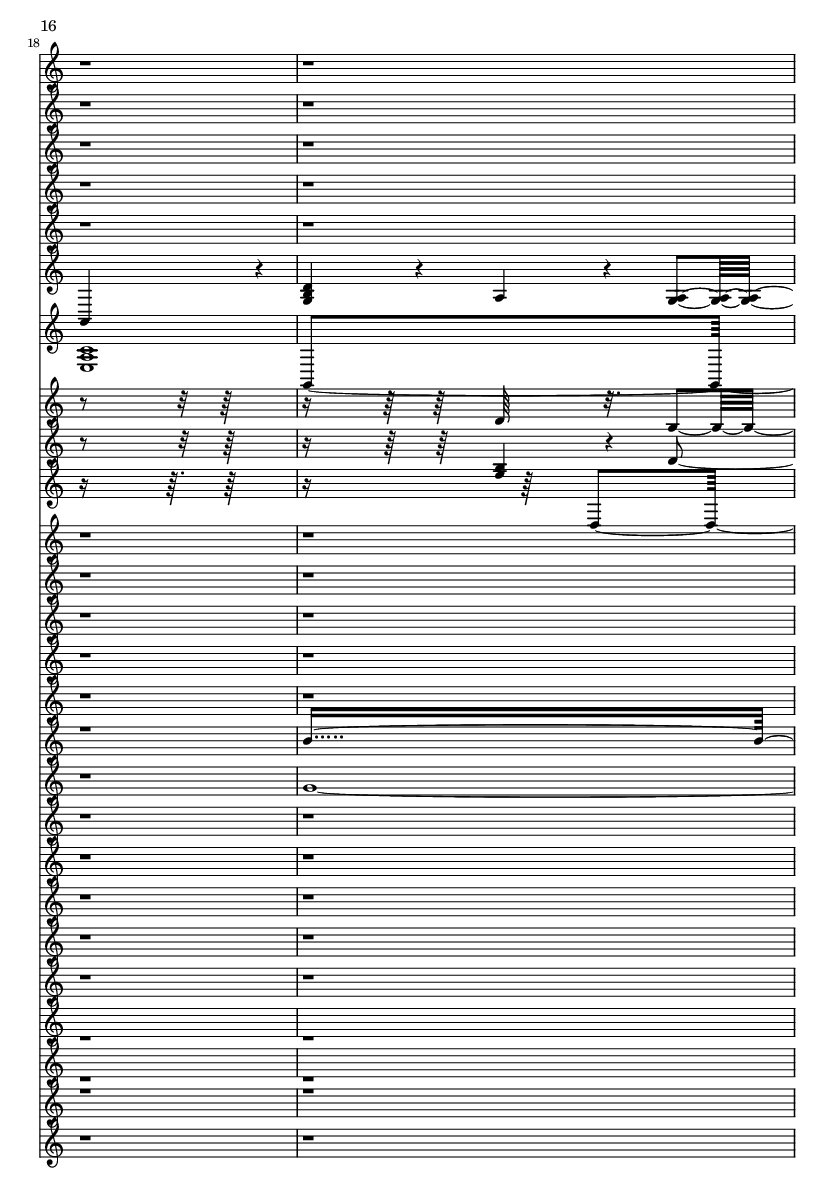 16

18